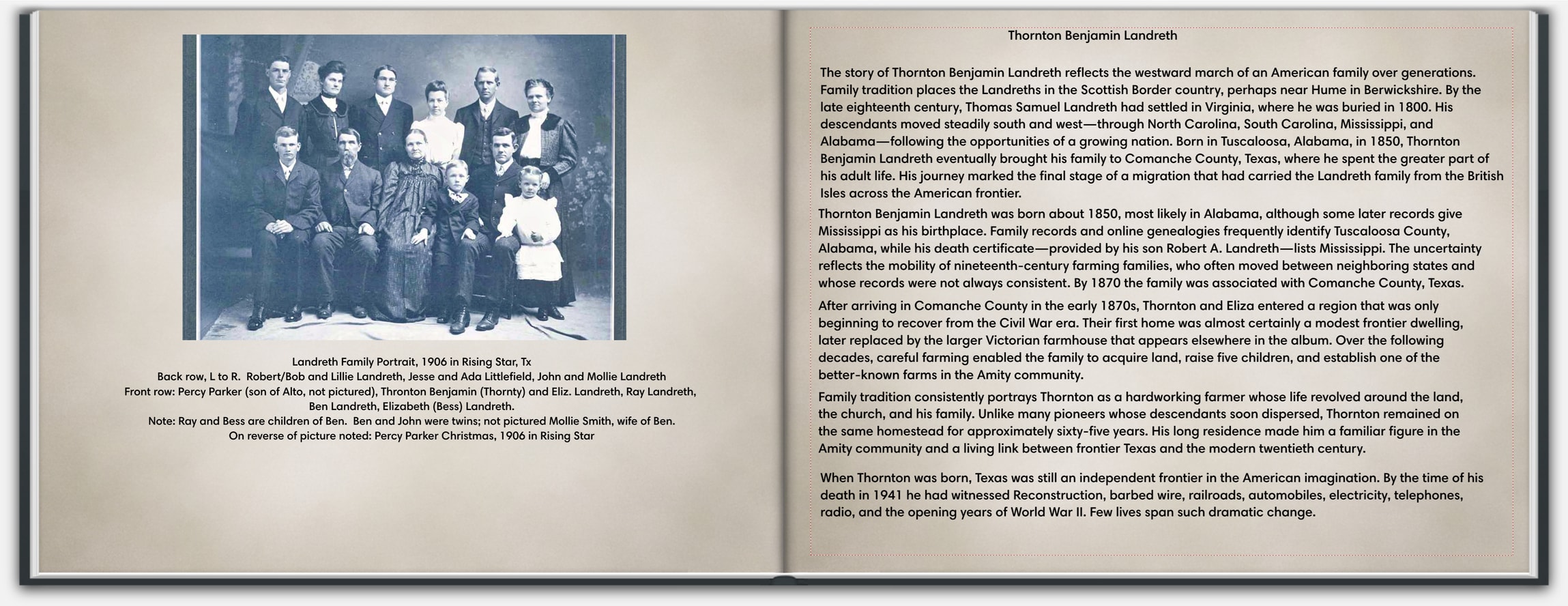 Landreth Family Portrait, 1906 in Rising Star, Tx
Back row, L to R. Robert/Bob and Lillie Landreth, Jesse and Ada Littlefield, John and Mollie Landreth
Front row: Percy Parker (son of Alto, not pictured), Thronton Benjamin (Thornty) and Eliz. Landreth, Ray Landreth, Ben Landreth, Elizabeth (Bess) Landreth.
Note: Ray and Bess are children of Ben. Ben and John were twins; not pictured Mollie Smith, wife of Ben.
On reverse of picture noted: Percy Parker Christmas, 1906 in Rising Star

Thornton Benjamin Landreth

The story of Thornton Benjamin Landreth reflects the westward march of an American family over generations. Family tradition places the Landreths in the Scottish Border country, perhaps near Hume in Berwickshire. By the late eighteenth century, Thomas Samuel Landreth had settled in Virginia, where he was buried in 1800. His descendants moved steadily south and west—through North Carolina, South Carolina, Mississippi, and Alabama—following the opportunities of a growing nation. Born in Tuscaloosa, Alabama, in 1850, Thornton Benjamin Landreth eventually brought his family to Comanche County, Texas, where he spent the greater part of his adult life. His journey marked the final stage of a migration that had carried the Landreth family from the British Isles across the American frontier.

Thornton Benjamin Landreth was born about 1850, most likely in Alabama, although some later records give Mississippi as his birthplace. Family records and online genealogies frequently identify Tuscaloosa County, Alabama, while his death certificate—provided by his son Robert A. Landreth—lists Mississippi. The uncertainty reflects the mobility of nineteenth-century farming families, who often moved between neighboring states and whose records were not always consistent. By 1870 the family was associated with Comanche County, Texas.

After arriving in Comanche County in the early 1870s, Thornton and Eliza entered a region that was only beginning to recover from the Civil War era. Their first home was almost certainly a modest frontier dwelling, later replaced by the larger Victorian farmhouse that appears elsewhere in the album. Over the following decades, careful farming enabled the family to acquire land, raise five children, and establish one of the better-known farms in the Amity community.

Family tradition consistently portrays Thornton as a hardworking farmer whose life revolved around the land, the church, and his family. Unlike many pioneers whose descendants soon dispersed, Thornton remained on the same homestead for approximately sixty-five years. His long residence made him a familiar figure in the Amity community and a living link between frontier Texas and the modern twentieth century.

When Thornton was born, Texas was still an independent frontier in the American imagination. By the time of his death in 1941 he had witnessed Reconstruction, barbed wire, railroads, automobiles, electricity, telephones, radio, and the opening years of World War II. Few lives span such dramatic change.